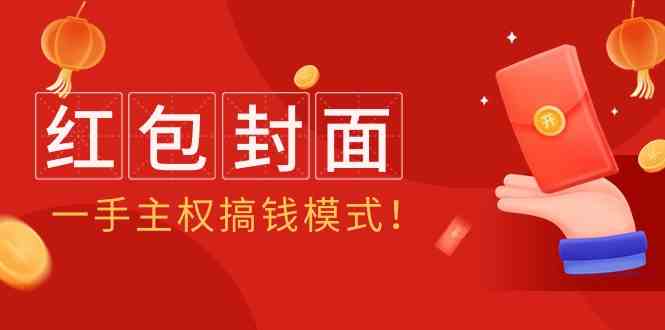 红包封面

一手主权搞钱模式！

开